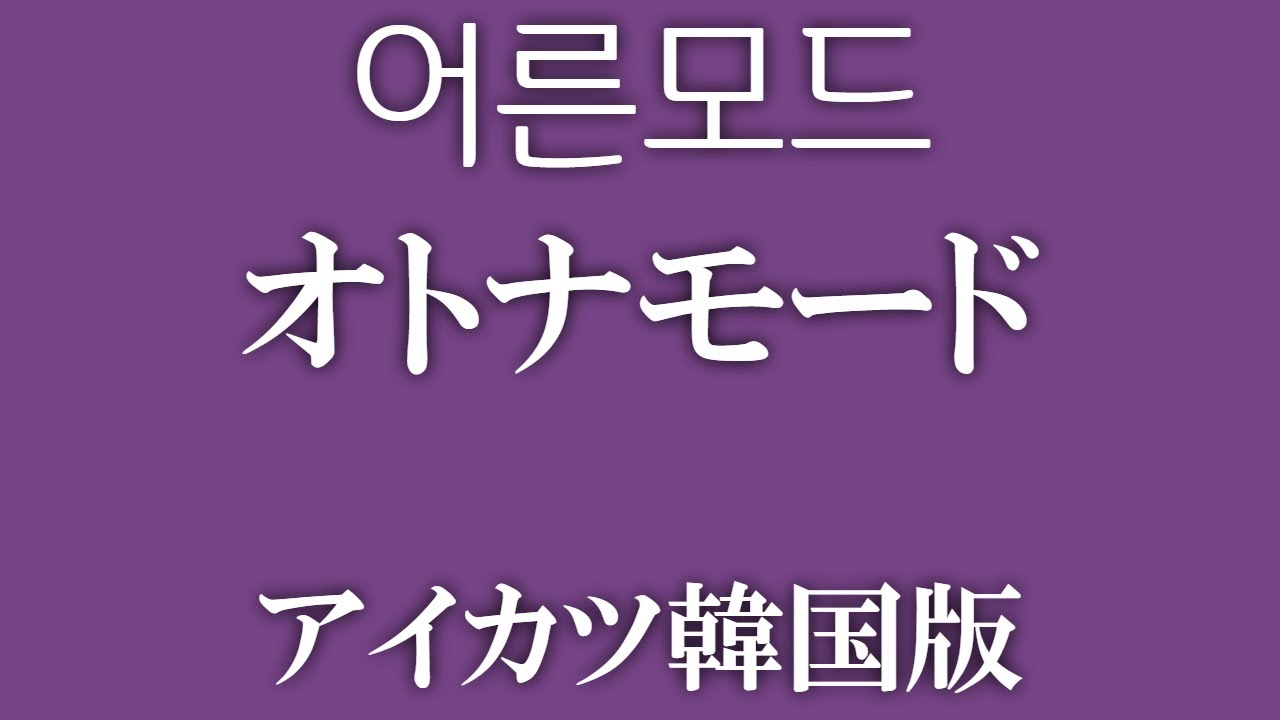 어른모드
オトナモード

アイカツ韓国版